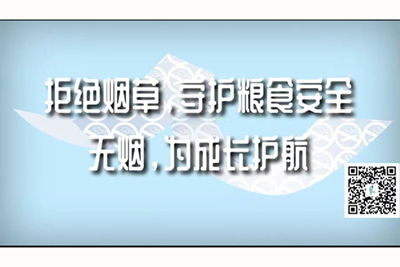 拒绝烟草，守护粮食安全
无烟，为成长护航